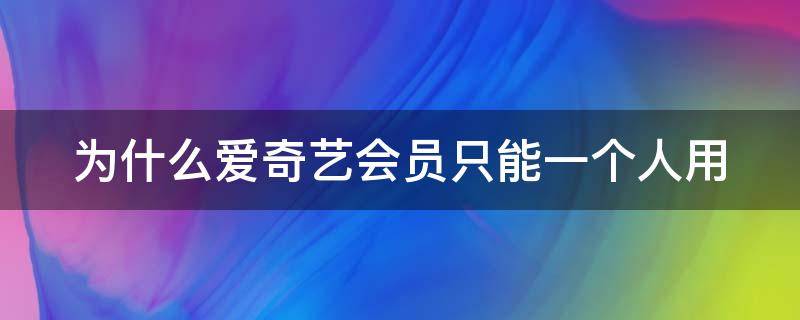 为什么爱奇艺会员只能一个人用